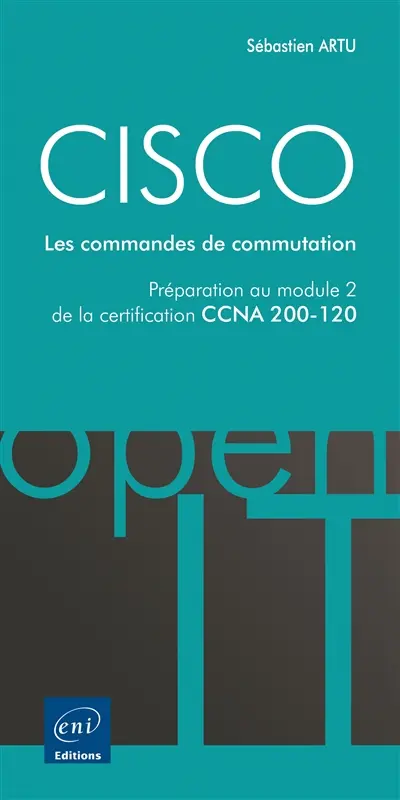 Sébastien ARTU

CISCO

Les commandes de commutation

Préparation au module 2 de la certification CCNA 200-120

open IT

eni

Editions